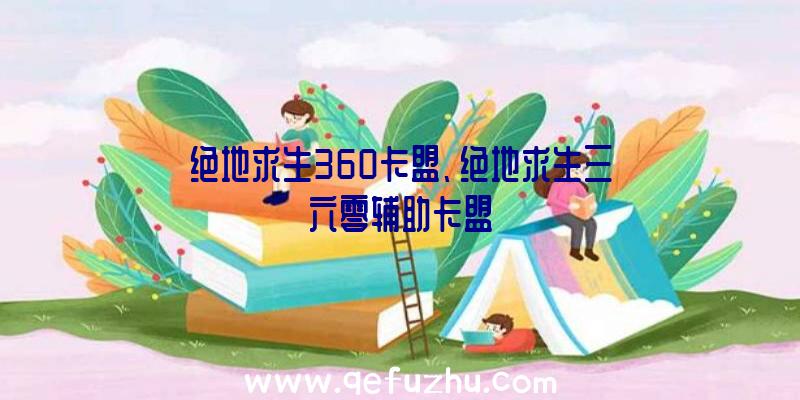 绝地求生360卡盟、绝地求生三六零辅助卡盟

www.qefuzhu.com